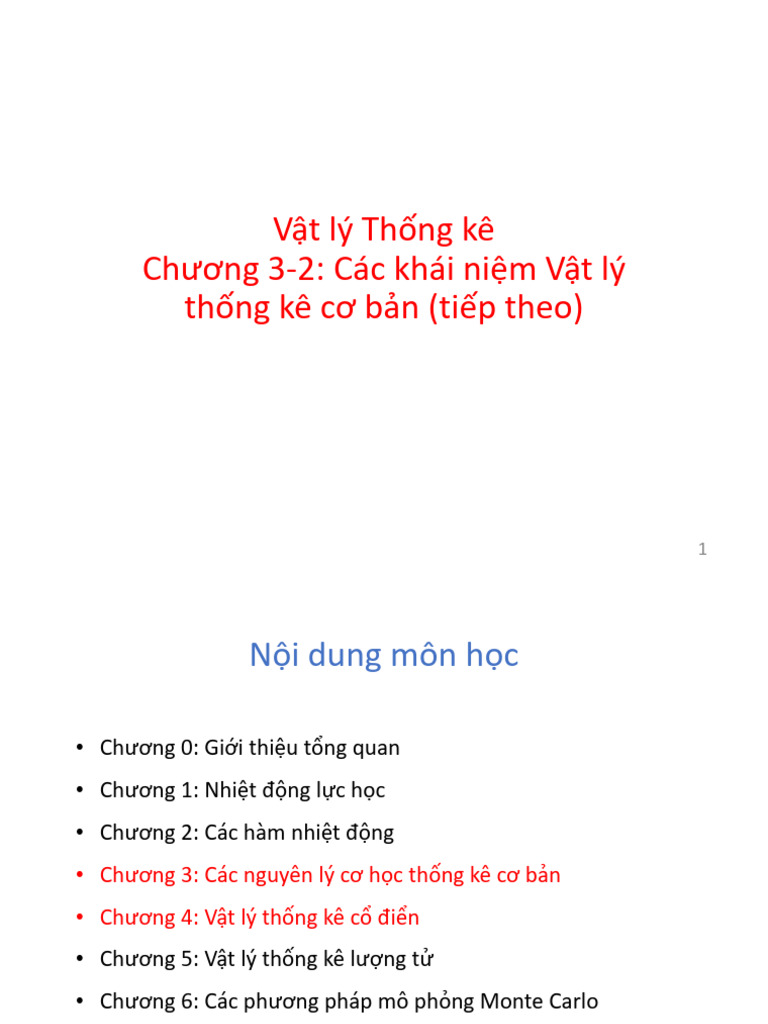 Vật lý Thống kê
Chương 3-2: Các khái niệm Vật lý thống kê cơ bản (tiếp theo)

1

Nội dung môn học

• Chương 0: Giới thiệu tổng quan
• Chương 1: Nhiệt động lực học
• Chương 2: Các hàm nhiệt động
• Chương 3: Các nguyên lý cơ học thống kê cơ bản
• Chương 4: Vật lý thống kê cổ điển
• Chương 5: Vật lý thống kê lượng tử
• Chương 6: Các phương pháp mô phỏng Monte Carlo